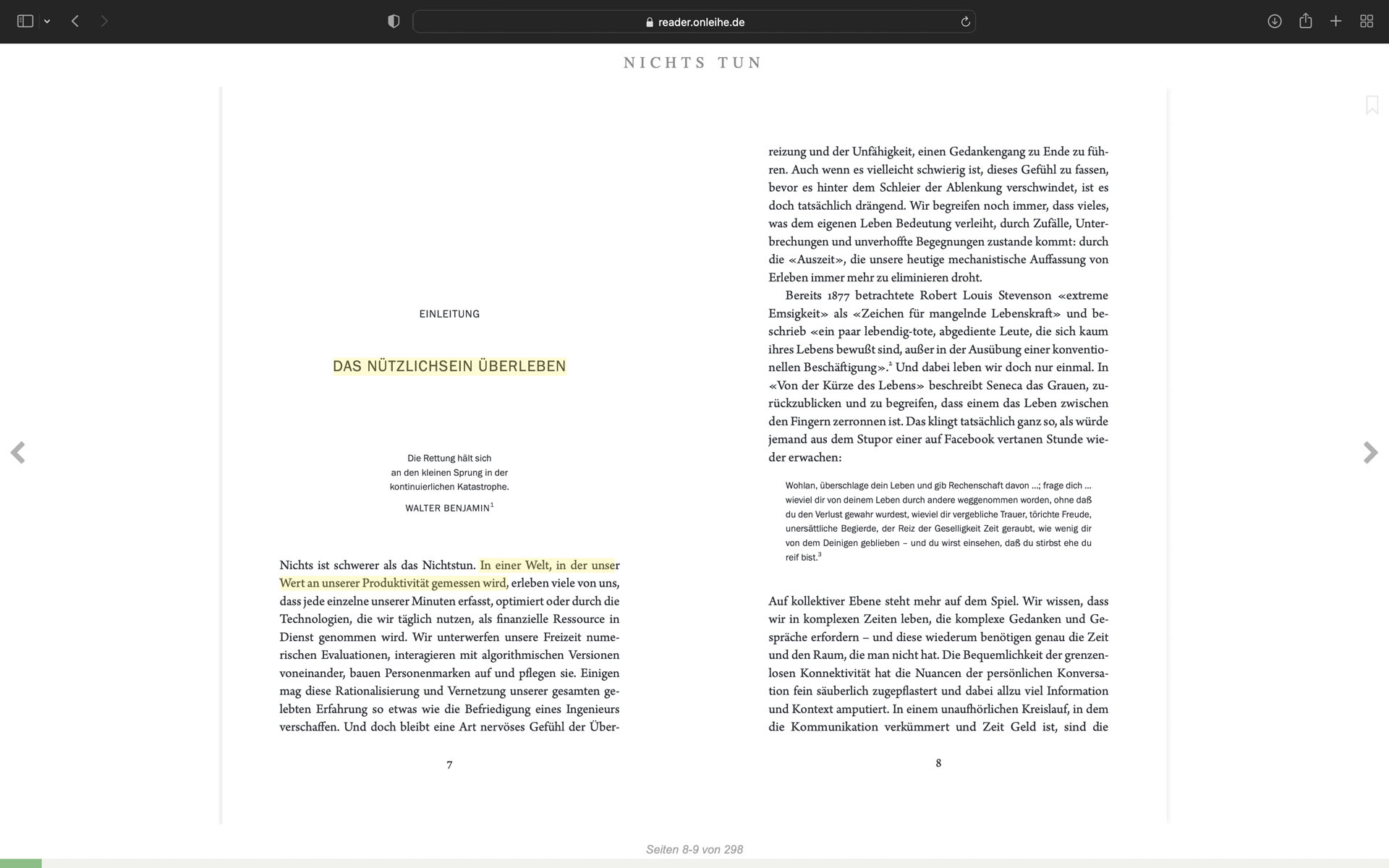 reader.onleihe.de

NICHTS TUN

EINLEITUNG

DAS NÜTZLICHSEIN ÜBERLEBEN

Die Rettung hält sich
an den kleinen Sprung in der
kontinuierlichen Katastrophe.

WALTER BENJAMIN$^1$

Nichts ist schwerer als das Nichtstun. In einer Welt, in der unser Wert an unserer Produktivität gemessen wird, erleben viele von uns, dass jede einzelne unserer Minuten erfasst, optimiert oder durch die Technologien, die wir täglich nutzen, als finanzielle Ressource in Dienst genommen wird. Wir unterwerfen unsere Freizeit numerischen Evaluationen, interagieren mit algorithmischen Versionen voneinander, bauen Personenmarken auf und pflegen sie. Einigen mag diese Rationalisierung und Vernetzung unserer gesamten gelebten Erfahrung so etwas wie die Befriedigung eines Ingenieurs verschaffen. Und doch bleibt eine Art nervöses Gefühl der Über-

7

reizung und der Unfähigkeit, einen Gedankengang zu Ende zu führen. Auch wenn es vielleicht schwierig ist, dieses Gefühl zu fassen, bevor es hinter dem Schleier der Ablenkung verschwindet, ist es doch tatsächlich drängend. Wir begreifen noch immer, dass vieles, was dem eigenen Leben Bedeutung verleiht, durch Zufälle, Unterbrechungen und unverhoffte Begegnungen zustande kommt: durch die «Auszeit», die unsere heutige mechanistische Auffassung von Erleben immer mehr zu eliminieren droht.

Bereits 1877 betrachtete Robert Louis Stevenson «extreme Emsigkeit» als «Zeichen für mangelnde Lebenskraft» und beschrieb «ein paar lebendig-tote, abgediente Leute, die sich kaum ihres Lebens bewußt sind, außer in der Ausübung einer konventionellen Beschäftigung».$^2$ Und dabei leben wir doch nur einmal. In «Von der Kürze des Lebens» beschreibt Seneca das Grauen, zurückzublicken und zu begreifen, dass einem das Leben zwischen den Fingern zerronnen ist. Das klingt tatsächlich ganz so, als würde jemand aus dem Stupor einer auf Facebook vertanen Stunde wieder erwachen:

Wohlan, überschlage dein Leben und gib Rechenschaft davon ...; frage dich ... wieviel dir von deinem Leben durch andere weggenommen worden, ohne daß du den Verlust gewahr wurdest, wieviel dir vergebliche Trauer, törichte Freude, unersättliche Begierde, der Reiz der Geselligkeit Zeit geraubt, wie wenig dir von dem Deinigen geblieben – und du wirst einsehen, daß du stirbst ehe du reif bist.$^3$

Auf kollektiver Ebene steht mehr auf dem Spiel. Wir wissen, dass wir in komplexen Zeiten leben, die komplexe Gedanken und Gespräche erfordern – und diese wiederum benötigen genau die Zeit und den Raum, die man nicht hat. Die Bequemlichkeit der grenzenlosen Konnektivität hat die Nuancen der persönlichen Konversation fein säuberlich zugepflastert und dabei allzu viel Information und Kontext amputiert. In einem unaufhörlichen Kreislauf, in dem die Kommunikation verkümmert und Zeit Geld ist, sind die

8

Seiten 8-9 von 298